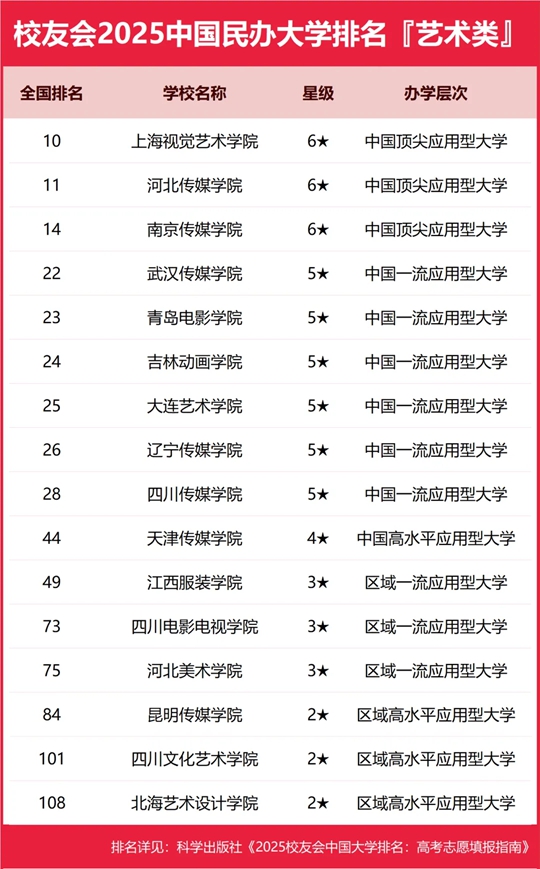 校友会2025中国民办大学排名『艺术类』

| 全国排名 | 学校名称 | 星级 | 办学层次 |
|---|---|---|---|
| 10 | 上海视觉艺术学院 | 6★ | 中国顶尖应用型大学 |
| 11 | 河北传媒学院 | 6★ | 中国顶尖应用型大学 |
| 14 | 南京传媒学院 | 6★ | 中国顶尖应用型大学 |
| 22 | 武汉传媒学院 | 5★ | 中国一流应用型大学 |
| 23 | 青岛电影学院 | 5★ | 中国一流应用型大学 |
| 24 | 吉林动画学院 | 5★ | 中国一流应用型大学 |
| 25 | 大连艺术学院 | 5★ | 中国一流应用型大学 |
| 26 | 辽宁传媒学院 | 5★ | 中国一流应用型大学 |
| 28 | 四川传媒学院 | 5★ | 中国一流应用型大学 |
| 44 | 天津传媒学院 | 4★ | 中国高水平应用型大学 |
| 49 | 江西服装学院 | 3★ | 区域一流应用型大学 |
| 73 | 四川电影电视学院 | 3★ | 区域一流应用型大学 |
| 75 | 河北美术学院 | 3★ | 区域一流应用型大学 |
| 84 | 昆明传媒学院 | 2★ | 区域高水平应用型大学 |
| 101 | 四川文化艺术学院 | 2★ | 区域高水平应用型大学 |
| 108 | 北海艺术设计学院 | 2★ | 区域高水平应用型大学 |

排名详见：科学出版社《2025校友会中国大学排名：高考志愿填报指南》